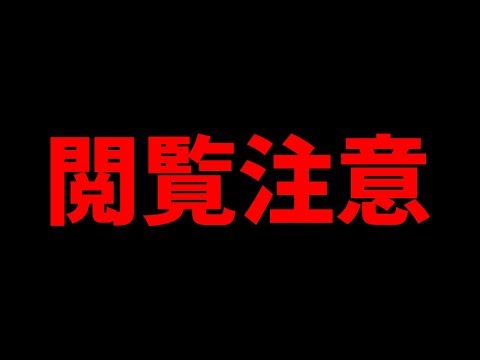 閲覧注意